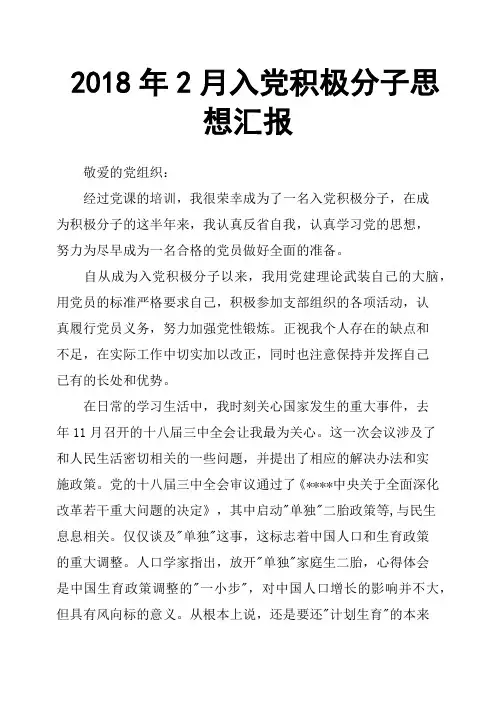 2018 年 2 月入党积极分子思想汇报

敬爱的党组织：

经过党课的培训，我很荣幸成为了一名入党积极分子，在成为积极分子的这半年来，我认真反省自我，认真学习党的思想，努力为尽早成为一名合格的党员做好全面的准备。

自从成为入党积极分子以来，我用党建理论武装自己的大脑，用党员的标准严格要求自己，积极参加支部组织的各项活动，认真履行党员义务，努力加强党性锻炼。正视我个人存在的缺点和不足，在实际工作中切实加以改正，同时也注意保持并发挥自己已有的长处和优势。

在日常的学习生活中，我时刻关心国家发生的重大事件，去年 11 月召开的十八届三中全会让我最为关心。这一次会议涉及了和人民生活密切相关的一些问题，并提出了相应的解决办法和实施政策。党的十八届三中全会审议通过了《****中央关于全面深化改革若干重大问题的决定》，其中启动"单独"二胎政策等,与民生息息相关。仅仅谈及"单独"这事，这标志着中国人口和生育政策的重大调整。人口学家指出，放开"单独"家庭生二胎，心得体会是中国生育政策调整的"一小步"，对中国人口增长的影响并不大，但具有风向标的意义。从根本上说，还是要还"计划生育"的本来